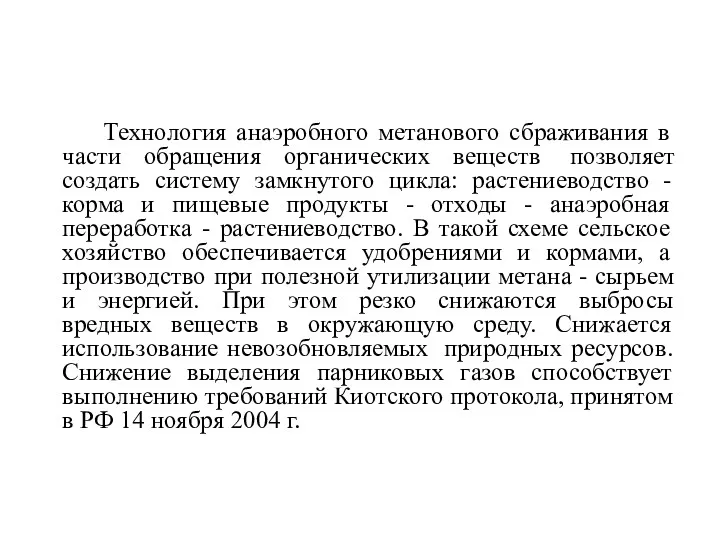 Технология анаэробного метанового сбраживания в части обращения органических веществ позволяет создать систему замкнутого цикла: растениеводство - корма и пищевые продукты - отходы - анаэробная переработка - растениеводство. В такой схеме сельское хозяйство обеспечивается удобрениями и кормами, а производство при полезной утилизации метана - сырьем и энергией. При этом резко снижаются выбросы вредных веществ в окружающую среду. Снижается использование невозобновляемых природных ресурсов. Снижение выделения парниковых газов способствует выполнению требований Киотского протокола, принятом в РФ 14 ноября 2004 г.